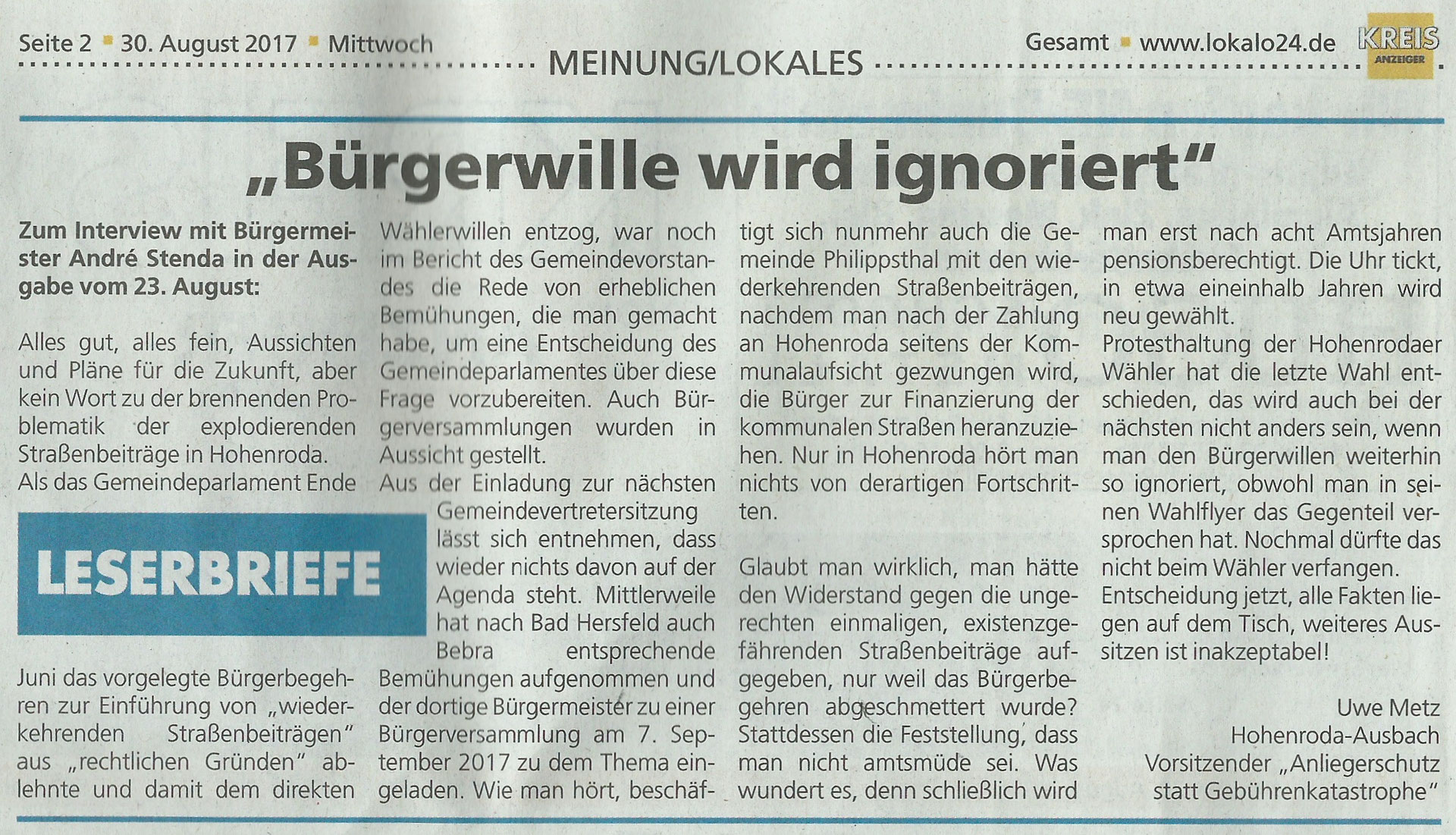 Seite 2 ▪ 30. August 2017 ▪ Mittwoch

MEINUNG/LOKALES

Gesamt ▪ www.lokalo24.de

KREIS ANZEIGER

„Bürgerwille wird ignoriert"

Zum Interview mit Bürgermeister André Stenda in der Ausgabe vom 23. August:

Alles gut, alles fein, Aussichten und Pläne für die Zukunft, aber kein Wort zu der brennenden Problematik der explodierenden Straßenbeiträge in Hohenroda.
Als das Gemeindeparlament Ende

LESERBRIEFE

Juni das vorgelegte Bürgerbegehren zur Einführung von „wiederkehrenden Straßenbeiträgen" aus „rechtlichen Gründen" ablehnte und damit dem direkten Wählerwillen entzog, war noch im Bericht des Gemeindevorstandes die Rede von erheblichen Bemühungen, die man gemacht habe, um eine Entscheidung des Gemeindeparlamentes über diese Frage vorzubereiten. Auch Bürgerversammlungen wurden in Aussicht gestellt.
Aus der Einladung zur nächsten Gemeindevertretersitzung lässt sich entnehmen, dass wieder nichts davon auf der Agenda steht. Mittlerweile hat nach Bad Hersfeld auch Bebra entsprechende Bemühungen aufgenommen und der dortige Bürgermeister zu einer Bürgerversammlung am 7. September 2017 zu dem Thema eingeladen. Wie man hört, beschäftigt sich nunmehr auch die Gemeinde Philippsthal mit den wiederkehrenden Straßenbeiträgen, nachdem man nach der Zahlung an Hohenroda seitens der Kommunalaufsicht gezwungen wird, die Bürger zur Finanzierung der kommunalen Straßen heranzuziehen. Nur in Hohenroda hört man nichts von derartigen Fortschritten.

Glaubt man wirklich, man hätte den Widerstand gegen die ungerechten einmaligen, existenzgefährenden Straßenbeiträge aufgegeben, nur weil das Bürgerbegehren abgeschmettert wurde? Stattdessen die Feststellung, dass man nicht amtsmüde sei. Was wundert es, denn schließlich wird man erst nach acht Amtsjahren pensionsberechtigt. Die Uhr tickt, in etwa eineinhalb Jahren wird neu gewählt.
Protesthaltung der Hohenrodaer Wähler hat die letzte Wahl entschieden, das wird auch bei der nächsten nicht anders sein, wenn man den Bürgerwillen weiterhin so ignoriert, obwohl man in seinen Wahlflyer das Gegenteil versprochen hat. Nochmal dürfte das nicht beim Wähler verfangen.
Entscheidung jetzt, alle Fakten liegen auf dem Tisch, weiteres Aussitzen ist inakzeptabel!

Uwe Metz
Hohenroda-Ausbach
Vorsitzender „Anliegerschutz statt Gebührenkatastrophe"